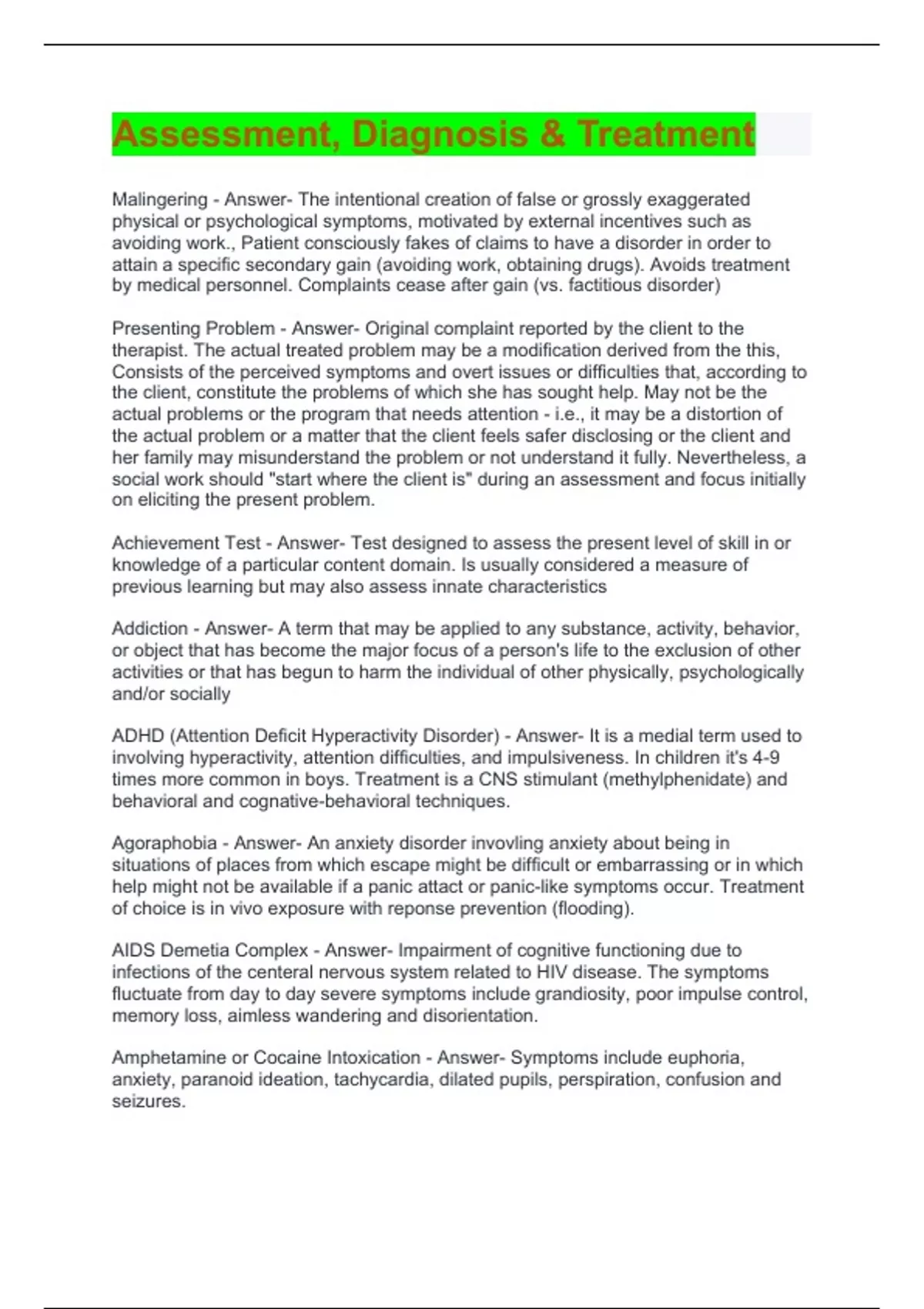 Assessment, Diagnosis & Treatment

Malingering - Answer- The intentional creation of false or grossly exaggerated physical or psychological symptoms, motivated by external incentives such as avoiding work., Patient consciously fakes of claims to have a disorder in order to attain a specific secondary gain (avoiding work, obtaining drugs). Avoids treatment by medical personnel. Complaints cease after gain (vs. factitious disorder)

Presenting Problem - Answer- Original complaint reported by the client to the therapist. The actual treated problem may be a modification derived from the this, Consists of the perceived symptoms and overt issues or difficulties that, according to the client, constitute the problems of which she has sought help. May not be the actual problems or the program that needs attention - i.e., it may be a distortion of the actual problem or a matter that the client feels safer disclosing or the client and her family may misunderstand the problem or not understand it fully. Nevertheless, a social work should "start where the client is" during an assessment and focus initially on eliciting the present problem.

Achievement Test - Answer- Test designed to assess the present level of skill in or knowledge of a particular content domain. Is usually considered a measure of previous learning but may also assess innate characteristics

Addiction - Answer- A term that may be applied to any substance, activity, behavior, or object that has become the major focus of a person's life to the exclusion of other activities or that has begun to harm the individual of other physically, psychologically and/or socially

ADHD (Attention Deficit Hyperactivity Disorder) - Answer- It is a medial term used to involving hyperactivity, attention difficulties, and impulsiveness. In children it's 4-9 times more common in boys. Treatment is a CNS stimulant (methylphenidate) and behavioral and cognative-behavioral techniques.

Agoraphobia - Answer- An anxiety disorder invovling anxiety about being in situations of places from which escape might be difficult or embarrassing or in which help might not be available if a panic attact or panic-like symptoms occur. Treatment of choice is in vivo exposure with reponse prevention (flooding).

AIDS Demetia Complex - Answer- Impairment of cognitive functioning due to infections of the centeral nervous system related to HIV disease. The symptoms fluctuate from day to day severe symptoms include grandiosity, poor impulse control, memory loss, aimless wandering and disorientation.

Amphetamine or Cocaine Intoxication - Answer- Symptoms include euphoria, anxiety, paranoid ideation, tachycardia, dilated pupils, perspiration, confusion and seizures.